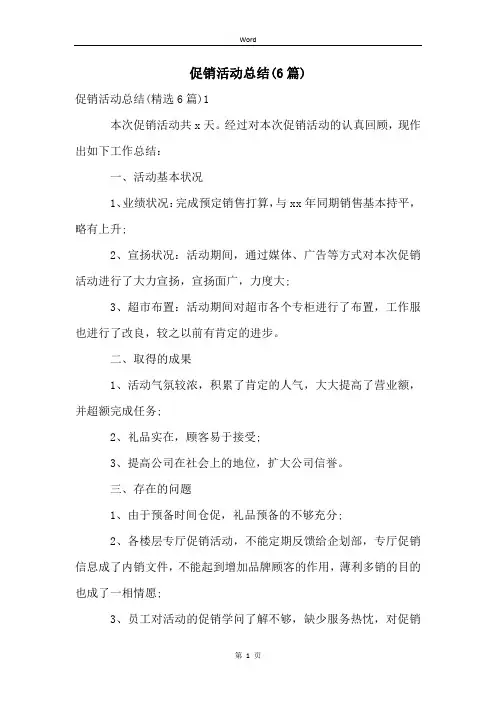 Word

促销活动总结(6篇)

促销活动总结(精选6篇)1

本次促销活动共x天。经过对本次促销活动的认真回顾，现作出如下工作总结：

一、活动基本状况

1、业绩状况：完成预定销售打算，与xx年同期销售基本持平，略有上升；

2、宣扬状况：活动期间，通过媒体、广告等方式对本次促销活动进行了大力宣扬，宣扬面广，力度大；

3、超市布置：活动期间对超市各个专柜进行了布置，工作服也进行了改良，较之以前有肯定的进步。

二、取得的成果

1、活动气氛较浓，积累了肯定的人气，大大提高了营业额，并超额完成任务；

2、礼品实在，顾客易于接受；

3、提高公司在社会上的地位，扩大公司信誉。

三、存在的问题

1、由于预备时间仓促，礼品预备的不够充分；

2、各楼层专厅促销活动，不能定期反馈给企划部，专厅促销信息成了内销文件，不能起到增加品牌顾客的作用，薄利多销的目的也成了一相情愿；

3、员工对活动的促销学问了解不够，缺少服务热忱，对促销

第 1 页